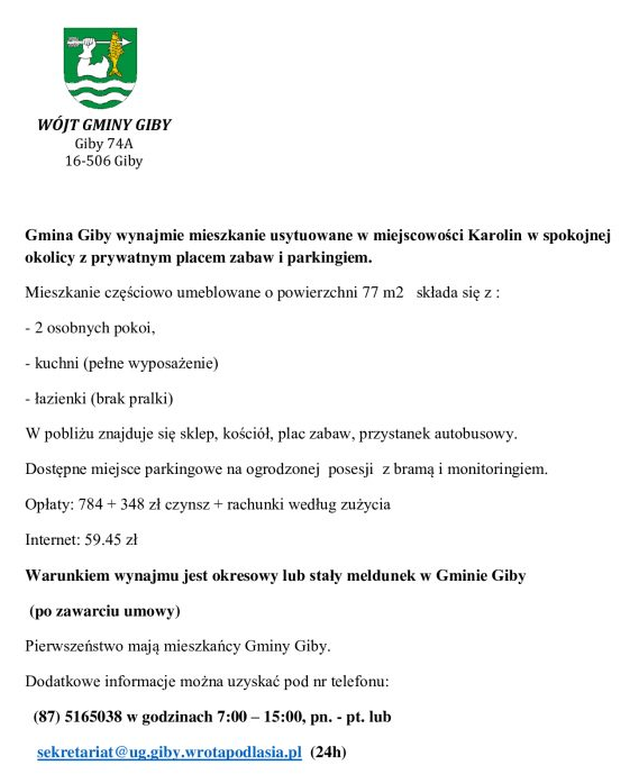 WÓJT GMINY GIBY
Giby 74A
16-506 Giby

Gmina Giby wynajmie mieszkanie usytuowane w miejscowości Karolin w spokojnej okolicy z prywatnym placem zabaw i parkingiem.

Mieszkanie częściowo umeblowane o powierzchni 77 m2 składa się z :

- 2 osobnych pokoi,

- kuchni (pełne wyposażenie)

- łazienki (brak pralki)

W pobliżu znajduje się sklep, kościół, plac zabaw, przystanek autobusowy.

Dostępne miejsce parkingowe na ogrodzonej posesji z bramą i monitoringiem.

Opłaty: 784 + 348 zł czynsz + rachunki według zużycia

Internet: 59.45 zł

Warunkiem wynajmu jest okresowy lub stały meldunek w Gminie Giby

(po zawarciu umowy)

Pierwszeństwo mają mieszkańcy Gminy Giby.

Dodatkowe informacje można uzyskać pod nr telefonu:

(87) 5165038 w godzinach 7:00 – 15:00, pn. - pt. lub

sekretariat@ug.giby.wrotapodlasia.pl (24h)